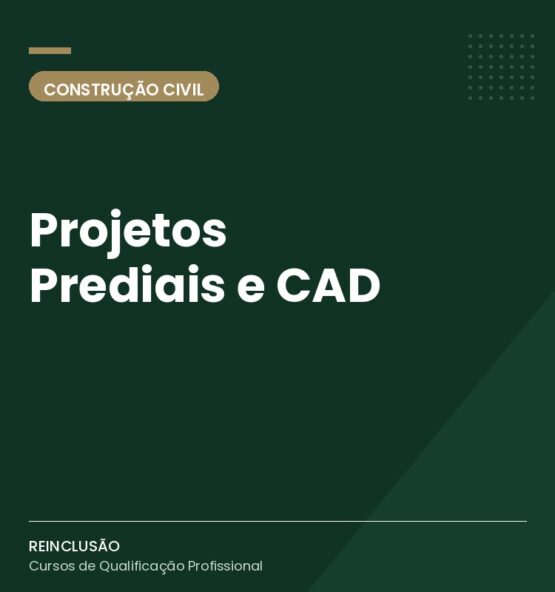 CONSTRUÇÃO CIVIL

Projetos
Prediais e CAD

REINCLUSÃO
Cursos de Qualificação Profissional